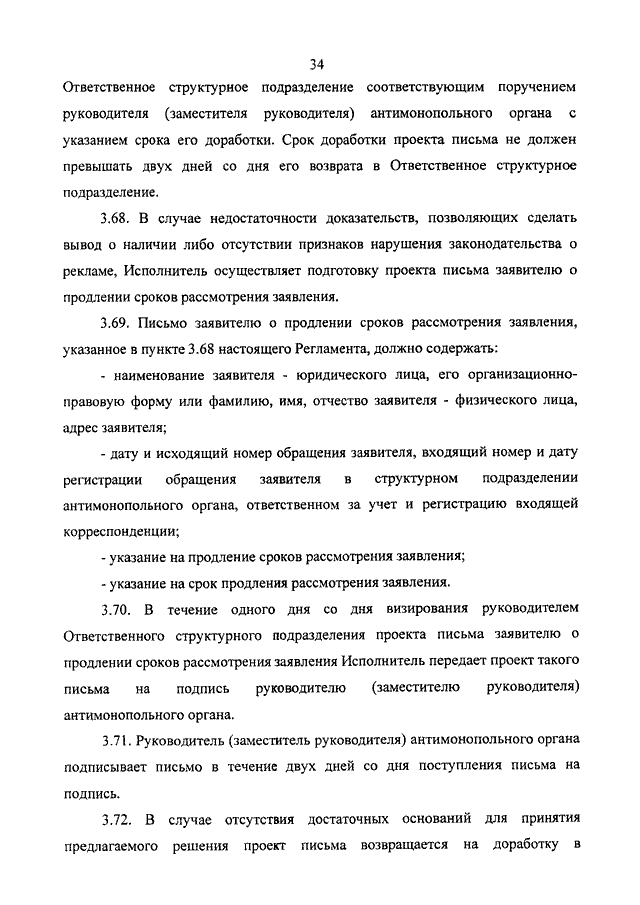 34

Ответственное структурное подразделение соответствующим поручением руководителя (заместителя руководителя) антимонопольного органа с указанием срока его доработки. Срок доработки проекта письма не должен превышать двух дней со дня его возврата в Ответственное структурное подразделение.

3.68. В случае недостаточности доказательств, позволяющих сделать вывод о наличии либо отсутствии признаков нарушения законодательства о рекламе, Исполнитель осуществляет подготовку проекта письма заявителю о продлении сроков рассмотрения заявления.

3.69. Письмо заявителю о продлении сроков рассмотрения заявления, указанное в пункте 3.68 настоящего Регламента, должно содержать:

- наименование заявителя - юридического лица, его организационно-правовую форму или фамилию, имя, отчество заявителя - физического лица, адрес заявителя;

- дату и исходящий номер обращения заявителя, входящий номер и дату регистрации обращения заявителя в структурном подразделении антимонопольного органа, ответственном за учет и регистрацию входящей корреспонденции;

- указание на продление сроков рассмотрения заявления;

- указание на срок продления рассмотрения заявления.

3.70. В течение одного дня со дня визирования руководителем Ответственного структурного подразделения проекта письма заявителю о продлении сроков рассмотрения заявления Исполнитель передает проект такого письма на подпись руководителю (заместителю руководителя) антимонопольного органа.

3.71. Руководитель (заместитель руководителя) антимонопольного органа подписывает письмо в течение двух дней со дня поступления письма на подпись.

3.72. В случае отсутствия достаточных оснований для принятия предлагаемого решения проект письма возвращается на доработку в